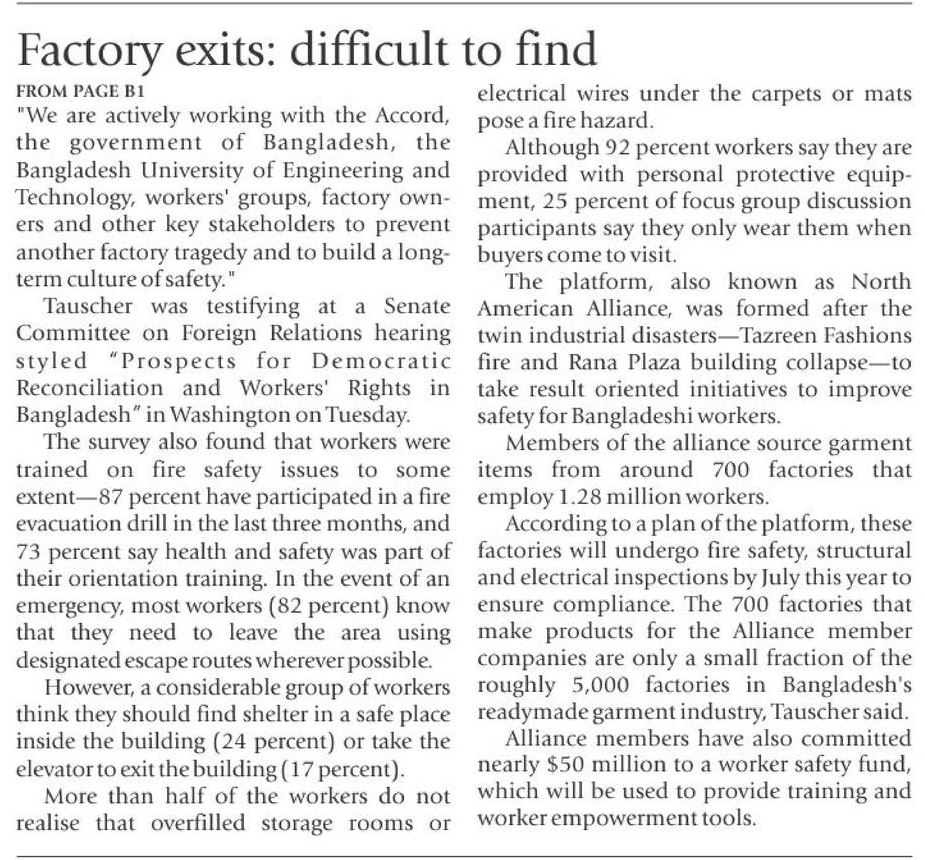 Factory exits: difficult to find

FROM PAGE B1

"We are actively working with the Accord, the government of Bangladesh, the Bangladesh University of Engineering and Technology, workers' groups, factory owners and other key stakeholders to prevent another factory tragedy and to build a long-term culture of safety."

Tauscher was testifying at a Senate Committee on Foreign Relations hearing styled "Prospects for Democratic Reconciliation and Workers' Rights in Bangladesh" in Washington on Tuesday.

The survey also found that workers were trained on fire safety issues to some extent—87 percent have participated in a fire evacuation drill in the last three months, and 73 percent say health and safety was part of their orientation training. In the event of an emergency, most workers (82 percent) know that they need to leave the area using designated escape routes wherever possible.

However, a considerable group of workers think they should find shelter in a safe place inside the building (24 percent) or take the elevator to exit the building (17 percent).

More than half of the workers do not realise that overfilled storage rooms or electrical wires under the carpets or mats pose a fire hazard.

Although 92 percent workers say they are provided with personal protective equipment, 25 percent of focus group discussion participants say they only wear them when buyers come to visit.

The platform, also known as North American Alliance, was formed after the twin industrial disasters—Tazreen Fashions fire and Rana Plaza building collapse—to take result oriented initiatives to improve safety for Bangladeshi workers.

Members of the alliance source garment items from around 700 factories that employ 1.28 million workers.

According to a plan of the platform, these factories will undergo fire safety, structural and electrical inspections by July this year to ensure compliance. The 700 factories that make products for the Alliance member companies are only a small fraction of the roughly 5,000 factories in Bangladesh's readymade garment industry, Tauscher said.

Alliance members have also committed nearly $50 million to a worker safety fund, which will be used to provide training and worker empowerment tools.